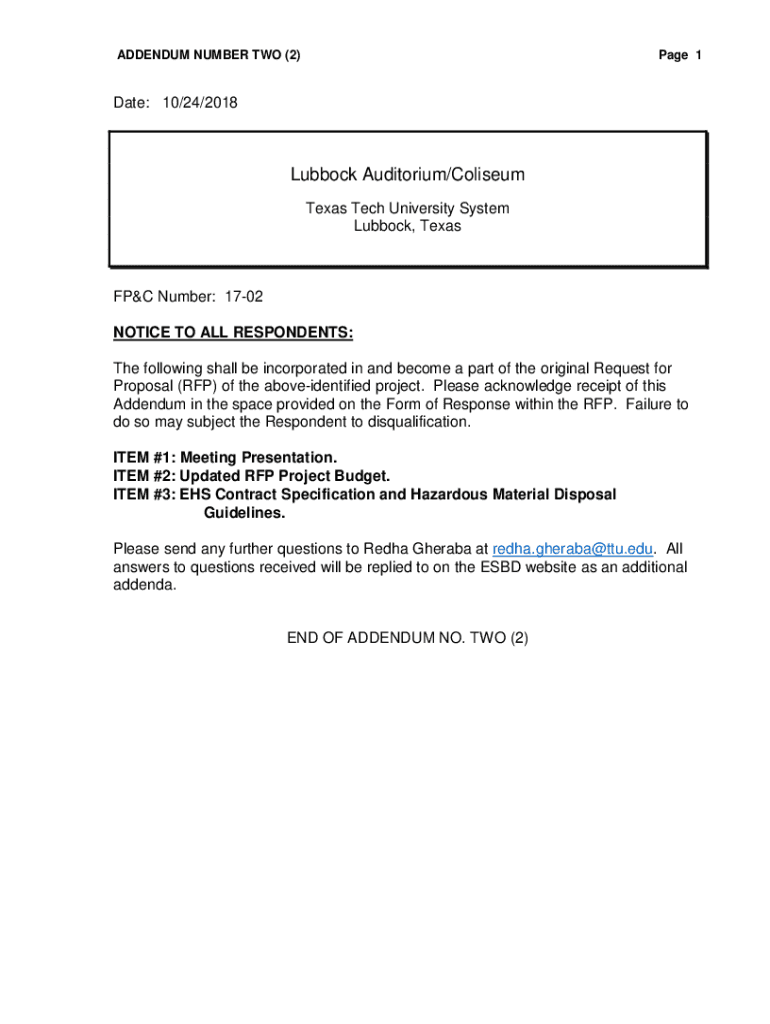 ADDENDUM NUMBER TWO (2)

Page 1

Date: 10/24/2018

Lubbock Auditorium/Coliseum

Texas Tech University System
Lubbock, Texas

FP&C Number: 17-02

NOTICE TO ALL RESPONDENTS:

The following shall be incorporated in and become a part of the original Request for Proposal (RFP) of the above-identified project. Please acknowledge receipt of this Addendum in the space provided on the Form of Response within the RFP. Failure to do so may subject the Respondent to disqualification.

ITEM #1: Meeting Presentation.
ITEM #2: Updated RFP Project Budget.
ITEM #3: EHS Contract Specification and Hazardous Material Disposal Guidelines.

Please send any further questions to Redha Gheraba at redha.gheraba@ttu.edu. All answers to questions received will be replied to on the ESBD website as an additional addenda.

END OF ADDENDUM NO. TWO (2)